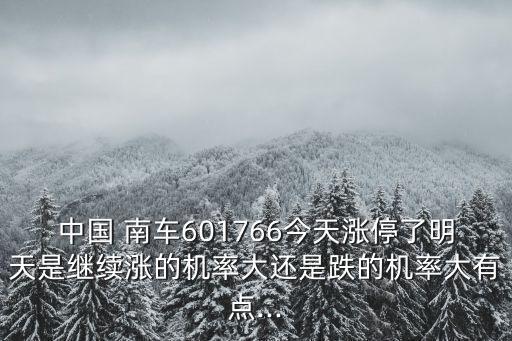 中国 南车601766今天涨停了明天是继续涨的机率大还是跌的机率大有点...